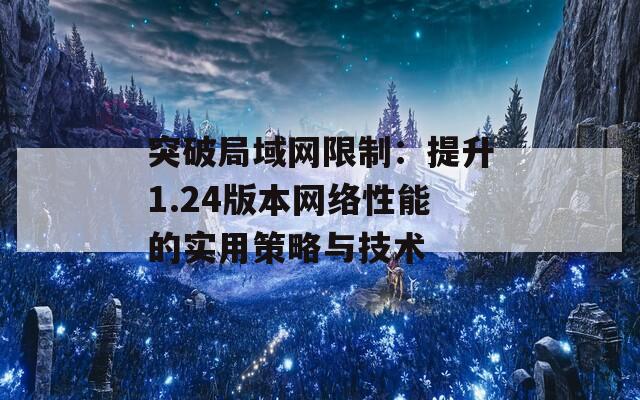 突破局域网限制：提升1.24版本网络性能的实用策略与技术